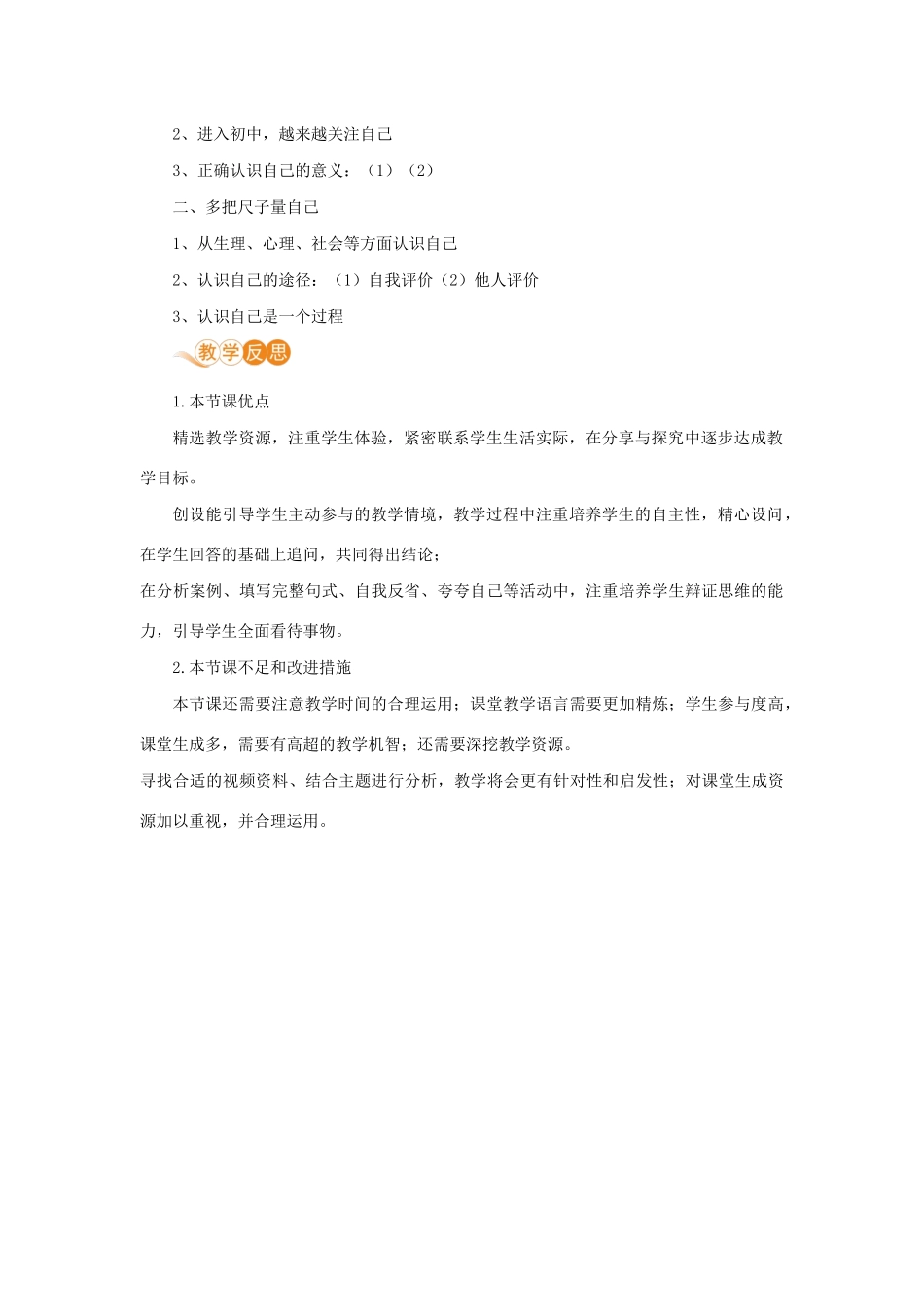 2、进入初中，越来越关注自己

3、正确认识自己的意义：（1）（2）

二、多把尺子量自己

1、从生理、心理、社会等方面认识自己

2、认识自己的途径：（1）自我评价（2）他人评价

3、认识自己是一个过程

教学反思

1.本节课优点

精选教学资源，注重学生体验，紧密联系学生生活实际，在分享与探究中逐步达成教学目标。

创设能引导学生主动参与的教学情境，教学过程中注重培养学生的自主性，精心设问，在学生回答的基础上追问，共同得出结论；

在分析案例、填写完整句式、自我反省、夸夸自己等活动中，注重培养学生辩证思维的能力，引导学生全面看待事物。

2.本节课不足和改进措施

本节课还需要注意教学时间的合理运用；课堂教学语言需要更加精炼；学生参与度高，课堂生成多，需要有高超的教学机智；还需要深挖教学资源。

寻找合适的视频资料、结合主题进行分析，教学将会更有针对性和启发性；对课堂生成资源加以重视，并合理运用。